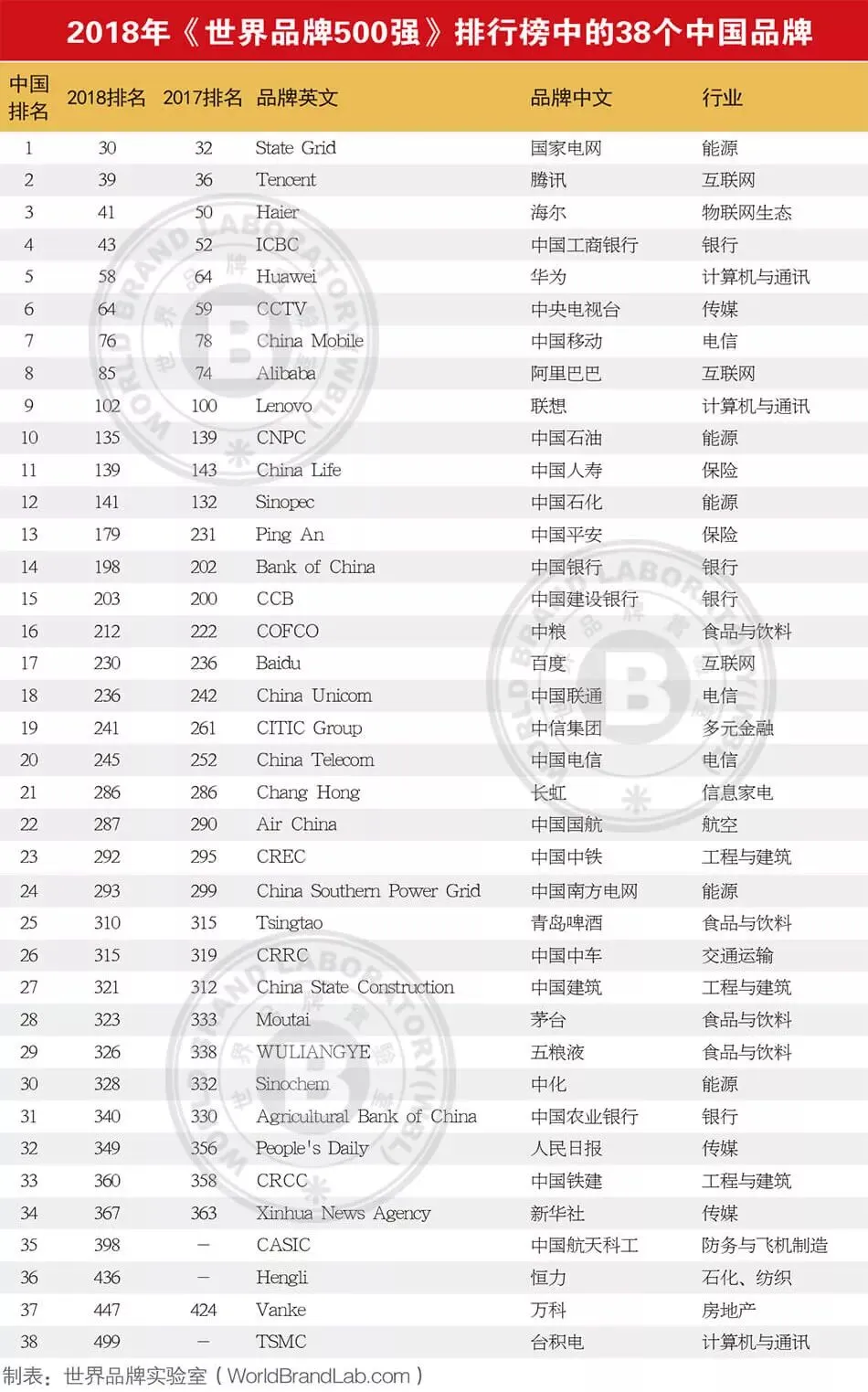 2018年《世界品牌500强》排行榜中的38个中国品牌

| 中国排名 | 2018排名 | 2017排名 | 品牌英文 | 品牌中文 | 行业 |
|---|---|---|---|---|---|
| 1 | 30 | 32 | State Grid | 国家电网 | 能源 |
| 2 | 39 | 36 | Tencent | 腾讯 | 互联网 |
| 3 | 41 | 50 | Haier | 海尔 | 物联网生态 |
| 4 | 43 | 52 | ICBC | 中国工商银行 | 银行 |
| 5 | 58 | 64 | Huawei | 华为 | 计算机与通讯 |
| 6 | 64 | 59 | CCTV | 中央电视台 | 传媒 |
| 7 | 76 | 78 | China Mobile | 中国移动 | 电信 |
| 8 | 85 | 74 | Alibaba | 阿里巴巴 | 互联网 |
| 9 | 102 | 100 | Lenovo | 联想 | 计算机与通讯 |
| 10 | 135 | 139 | CNPC | 中国石油 | 能源 |
| 11 | 139 | 143 | China Life | 中国人寿 | 保险 |
| 12 | 141 | 132 | Sinopec | 中国石化 | 能源 |
| 13 | 179 | 231 | Ping An | 中国平安 | 保险 |
| 14 | 198 | 202 | Bank of China | 中国银行 | 银行 |
| 15 | 203 | 200 | CCB | 中国建设银行 | 银行 |
| 16 | 212 | 222 | COFCO | 中粮 | 食品与饮料 |
| 17 | 230 | 236 | Baidu | 百度 | 互联网 |
| 18 | 236 | 242 | China Unicom | 中国联通 | 电信 |
| 19 | 241 | 261 | CITIC Group | 中信集团 | 多元金融 |
| 20 | 245 | 252 | China Telecom | 中国电信 | 电信 |
| 21 | 286 | 286 | Chang Hong | 长虹 | 信息家电 |
| 22 | 287 | 290 | Air China | 中国国航 | 航空 |
| 23 | 292 | 295 | CREC | 中国中铁 | 工程与建筑 |
| 24 | 293 | 299 | China Southern Power Grid | 中国南方电网 | 能源 |
| 25 | 310 | 315 | Tsingtao | 青岛啤酒 | 食品与饮料 |
| 26 | 315 | 319 | CRRC | 中国中车 | 交通运输 |
| 27 | 321 | 312 | China State Construction | 中国建筑 | 工程与建筑 |
| 28 | 323 | 333 | Moutai | 茅台 | 食品与饮料 |
| 29 | 326 | 338 | WULIANGYE | 五粮液 | 食品与饮料 |
| 30 | 328 | 332 | Sinochem | 中化 | 能源 |
| 31 | 340 | 330 | Agricultural Bank of China | 中国农业银行 | 银行 |
| 32 | 349 | 356 | People's Daily | 人民日报 | 传媒 |
| 33 | 360 | 358 | CRCC | 中国铁建 | 工程与建筑 |
| 34 | 367 | 363 | Xinhua News Agency | 新华社 | 传媒 |
| 35 | 398 | — | CASIC | 中国航天科工 | 防务与飞机制造 |
| 36 | 436 | — | Hengli | 恒力 | 石化、纺织 |
| 37 | 447 | 424 | Vanke | 万科 | 房地产 |
| 38 | 499 | — | TSMC | 台积电 | 计算机与通讯 |

制表：世界品牌实验室（WorldBrandLab.com）